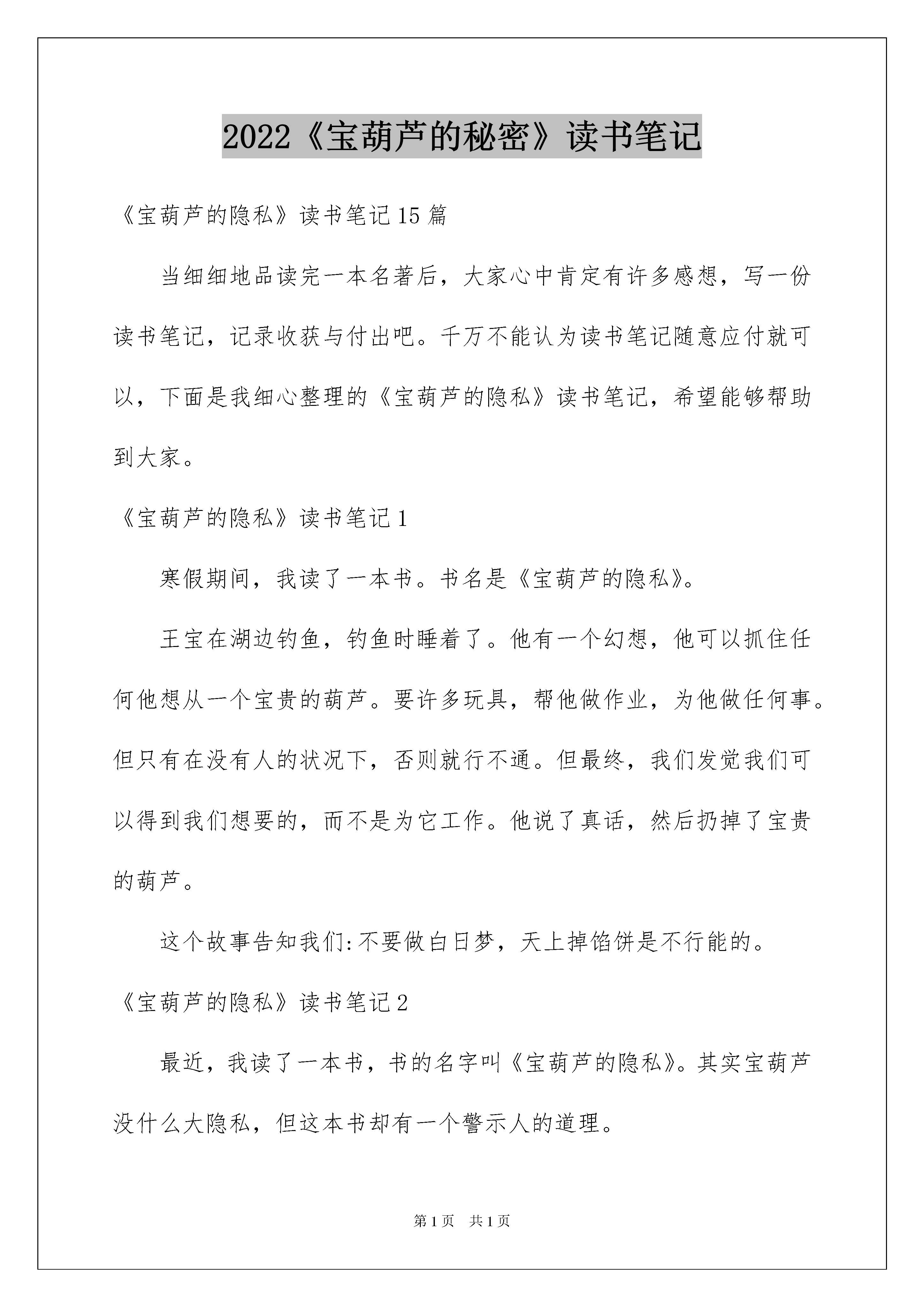 2022《宝葫芦的秘密》读书笔记

《宝葫芦的隐私》读书笔记15篇

当细细地品读完一本名著后，大家心中肯定有许多感想，写一份读书笔记，记录收获与付出吧。千万不能认为读书笔记随意应付就可以，下面是我细心整理的《宝葫芦的隐私》读书笔记，希望能够帮助到大家。

《宝葫芦的隐私》读书笔记1

寒假期间，我读了一本书。书名是《宝葫芦的隐私》。

王宝在湖边钓鱼，钓鱼时睡着了。他有一个幻想，他可以抓住任何他想从一个宝贵的葫芦。要许多玩具，帮他做作业，为他做任何事。但只有在没有人的状况下，否则就行不通。但最终，我们发觉我们可以得到我们想要的，而不是为它工作。他说了真话，然后扔掉了宝贵的葫芦。

这个故事告知我们:不要做白日梦，天上掉馅饼是不行能的。

《宝葫芦的隐私》读书笔记2

最近，我读了一本书，书的名字叫《宝葫芦的隐私》。其实宝葫芦没什么大隐私，但这本书却有一个警示人的道理。

第1页 共1页